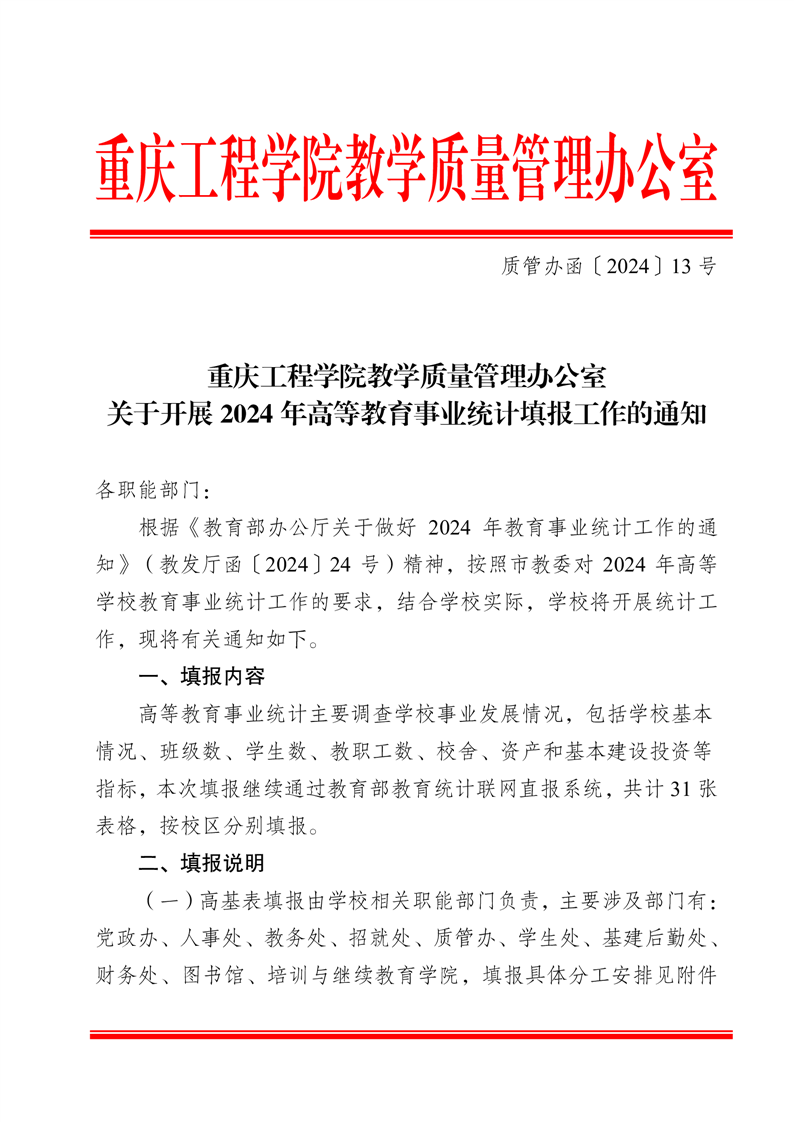 重庆工程学院教学质量管理办公室

质管办函〔2024〕13 号

重庆工程学院教学质量管理办公室
关于开展 2024 年高等教育事业统计填报工作的通知

各职能部门：

根据《教育部办公厅关于做好 2024 年教育事业统计工作的通知》（教发厅函〔2024〕24 号）精神，按照市教委对 2024 年高等学校教育事业统计工作的要求，结合学校实际，学校将开展统计工作，现将有关通知如下。

一、填报内容

高等教育事业统计主要调查学校事业发展情况，包括学校基本情况、班级数、学生数、教职工数、校舍、资产和基本建设投资等指标，本次填报继续通过教育部教育统计联网直报系统，共计 31 张表格，按校区分别填报。

二、填报说明

（一）高基表填报由学校相关职能部门负责，主要涉及部门有：党政办、人事处、教务处、招就处、质管办、学生处、基建后勤处、财务处、图书馆、培训与继续教育学院，填报具体分工安排见附件